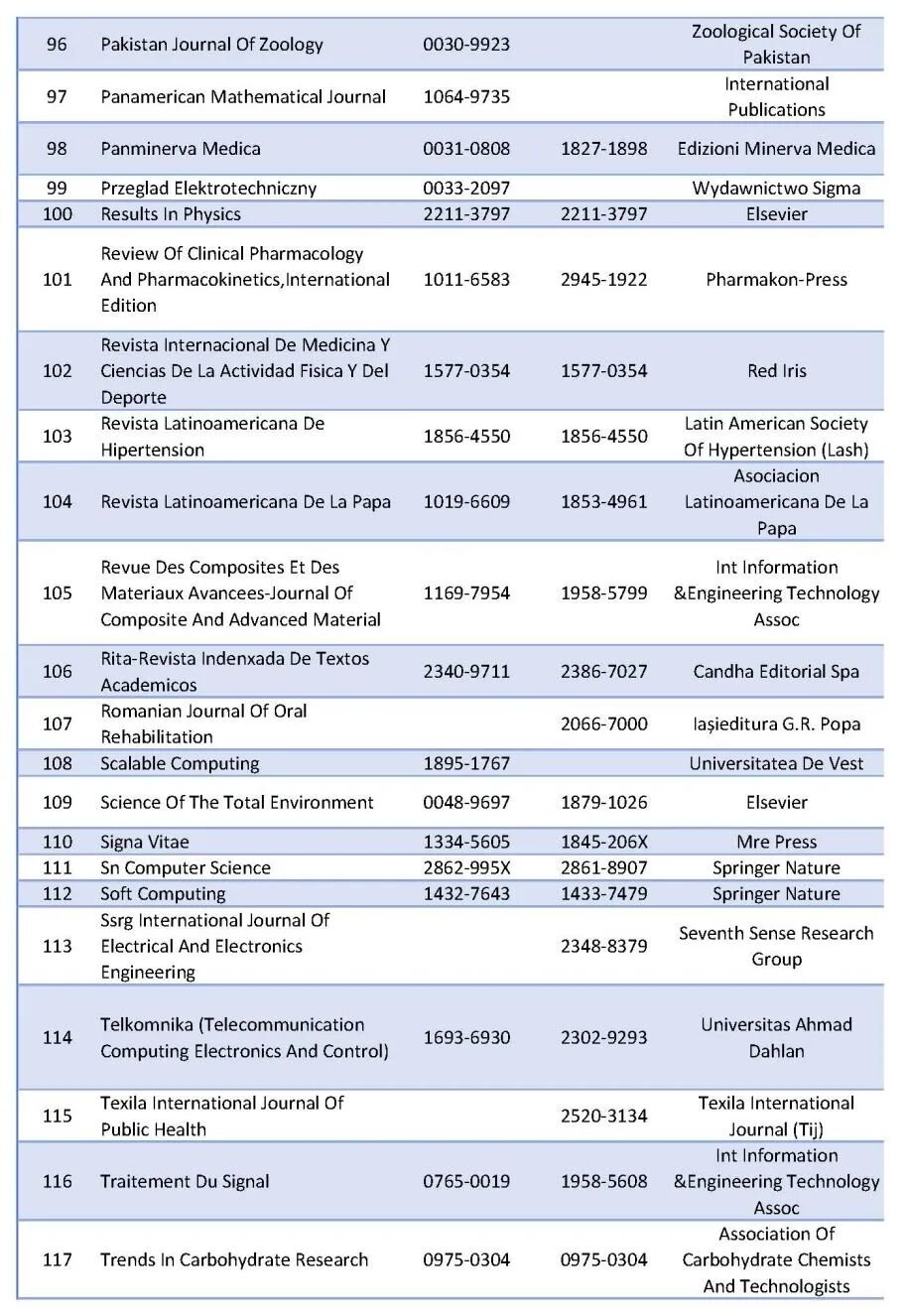 | | | | | |
|---|---|---|---|---|
| 96 | Pakistan Journal Of Zoology | 0030-9923 | | Zoological Society Of Pakistan |
| 97 | Panamerican Mathematical Journal | 1064-9735 | | International Publications |
| 98 | Panminerva Medica | 0031-0808 | 1827-1898 | Edizioni Minerva Medica |
| 99 | Przeglad Elektrotechniczny | 0033-2097 | | Wydawnictwo Sigma |
| 100 | Results In Physics | 2211-3797 | 2211-3797 | Elsevier |
| 101 | Review Of Clinical Pharmacology And Pharmacokinetics,International Edition | 1011-6583 | 2945-1922 | Pharmakon-Press |
| 102 | Revista Internacional De Medicina Y Ciencias De La Actividad Fisica Y Del Deporte | 1577-0354 | 1577-0354 | Red Iris |
| 103 | Revista Latinoamericana De Hipertension | 1856-4550 | 1856-4550 | Latin American Society Of Hypertension (Lash) |
| 104 | Revista Latinoamericana De La Papa | 1019-6609 | 1853-4961 | Asociacion Latinoamericana De La Papa |
| 105 | Revue Des Composites Et Des Materiaux Avancees-Journal Of Composite And Advanced Material | 1169-7954 | 1958-5799 | Int Information &Engineering Technology Assoc |
| 106 | Rita-Revista Indenxada De Textos Academicos | 2340-9711 | 2386-7027 | Candha Editorial Spa |
| 107 | Romanian Journal Of Oral Rehabilitation | | 2066-7000 | Iașieditura G.R. Popa |
| 108 | Scalable Computing | 1895-1767 | | Universitatea De Vest |
| 109 | Science Of The Total Environment | 0048-9697 | 1879-1026 | Elsevier |
| 110 | Signa Vitae | 1334-5605 | 1845-206X | Mre Press |
| 111 | Sn Computer Science | 2862-995X | 2861-8907 | Springer Nature |
| 112 | Soft Computing | 1432-7643 | 1433-7479 | Springer Nature |
| 113 | Ssrg International Journal Of Electrical And Electronics Engineering | | 2348-8379 | Seventh Sense Research Group |
| 114 | Telkomnika (Telecommunication Computing Electronics And Control) | 1693-6930 | 2302-9293 | Universitas Ahmad Dahlan |
| 115 | Texila International Journal Of Public Health | | 2520-3134 | Texila International Journal (Tij) |
| 116 | Traitement Du Signal | 0765-0019 | 1958-5608 | Int Information &Engineering Technology Assoc |
| 117 | Trends In Carbohydrate Research | 0975-0304 | 0975-0304 | Association Of Carbohydrate Chemists And Technologists |